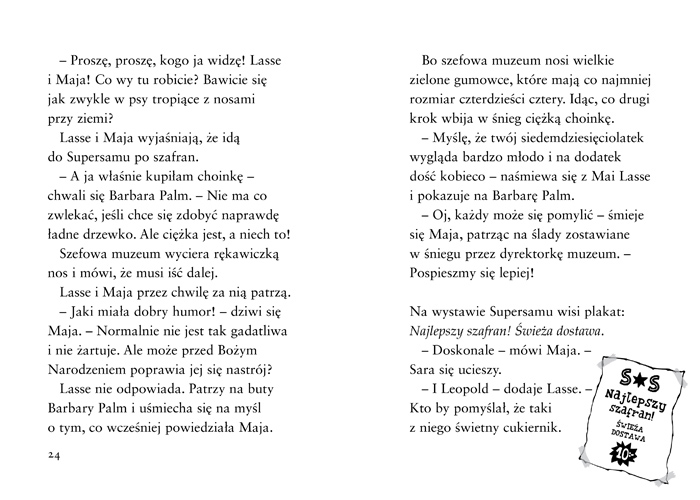 – Proszę, proszę, kogo ja widzę! Lasse i Maja! Co wy tu robicie? Bawicie się jak zwykle w psy tropiące z nosami przy ziemi?

Lasse i Maja wyjaśniają, że idą do Supersamu po szafran.

– A ja właśnie kupiłam choinkę – chwali się Barbara Palm. – Nie ma co zwlekać, jeśli chce się zdobyć naprawdę ładne drzewko. Ale ciężka jest, a niech to!

Szefowa muzeum wyciera rękawiczką nos i mówi, że musi iść dalej.

Lasse i Maja przez chwilę za nią patrzą.

– Jaki miała dobry humor! – dziwi się Maja. – Normalnie nie jest tak gadatliwa i nie żartuje. Ale może przed Bożym Narodzeniem poprawia jej się nastrój?

Lasse nie odpowiada. Patrzy na buty Barbary Palm i uśmiecha się na myśl o tym, co wcześniej powiedziała Maja.

24

Bo szefowa muzeum nosi wielkie zielone gumowce, które mają co najmniej rozmiar czterdzieści cztery. Idąc, co drugi krok wbija w śnieg ciężką choinkę.

– Myślę, że twój siedemdziesięciolatek wygląda bardzo młodo i na dodatek dość kobieco – naśmiewa się z Mai Lasse i pokazuje na Barbarę Palm.

– Oj, każdy może się pomylić – śmieje się Maja, patrząc na ślady zostawiane w śniegu przez dyrektorkę muzeum. – Pospieszmy się lepiej!

Na wystawie Supersamu wisi plakat: Najlepszy szafran! Świeża dostawa.

– Doskonale – mówi Maja. – Sara się ucieszy.

– I Leopold – dodaje Lasse. – Kto by pomyślał, że taki z niego świetny cukiernik.

S★S
Najlepszy szafran!
ŚWIEŻA DOSTAWA
10:-